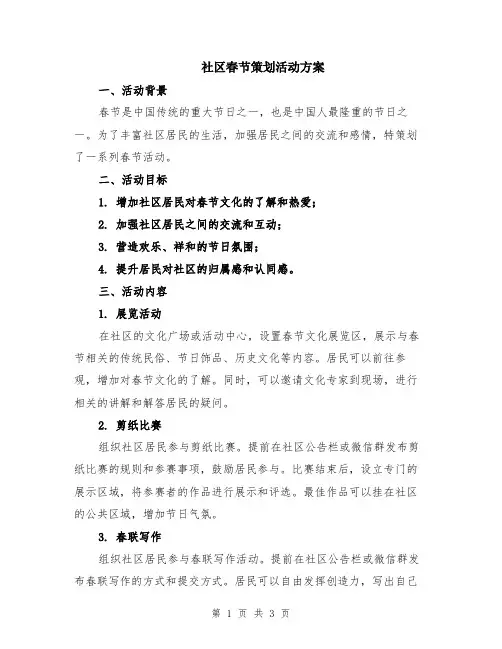 社区春节策划活动方案

一、活动背景

春节是中国传统的重大节日之一，也是中国人最隆重的节日之一。为了丰富社区居民的生活，加强居民之间的交流和感情，特策划了一系列春节活动。

二、活动目标

1. 增加社区居民对春节文化的了解和热爱；

2. 加强社区居民之间的交流和互动；

3. 营造欢乐、祥和的节日氛围；

4. 提升居民对社区的归属感和认同感。

三、活动内容

1. 展览活动

在社区的文化广场或活动中心，设置春节文化展览区，展示与春节相关的传统民俗、节日饰品、历史文化等内容。居民可以前往参观，增加对春节文化的了解。同时，可以邀请文化专家到现场，进行相关的讲解和解答居民的疑问。

2. 剪纸比赛

组织社区居民参与剪纸比赛。提前在社区公告栏或微信群发布剪纸比赛的规则和参赛事项，鼓励居民参与。比赛结束后，设立专门的展示区域，将参赛者的作品进行展示和评选。最佳作品可以挂在社区的公共区域，增加节日气氛。

3. 春联写作

组织社区居民参与春联写作活动。提前在社区公告栏或微信群发布春联写作的方式和提交方式。居民可以自由发挥创造力，写出自己

第 1 页 共 3 页